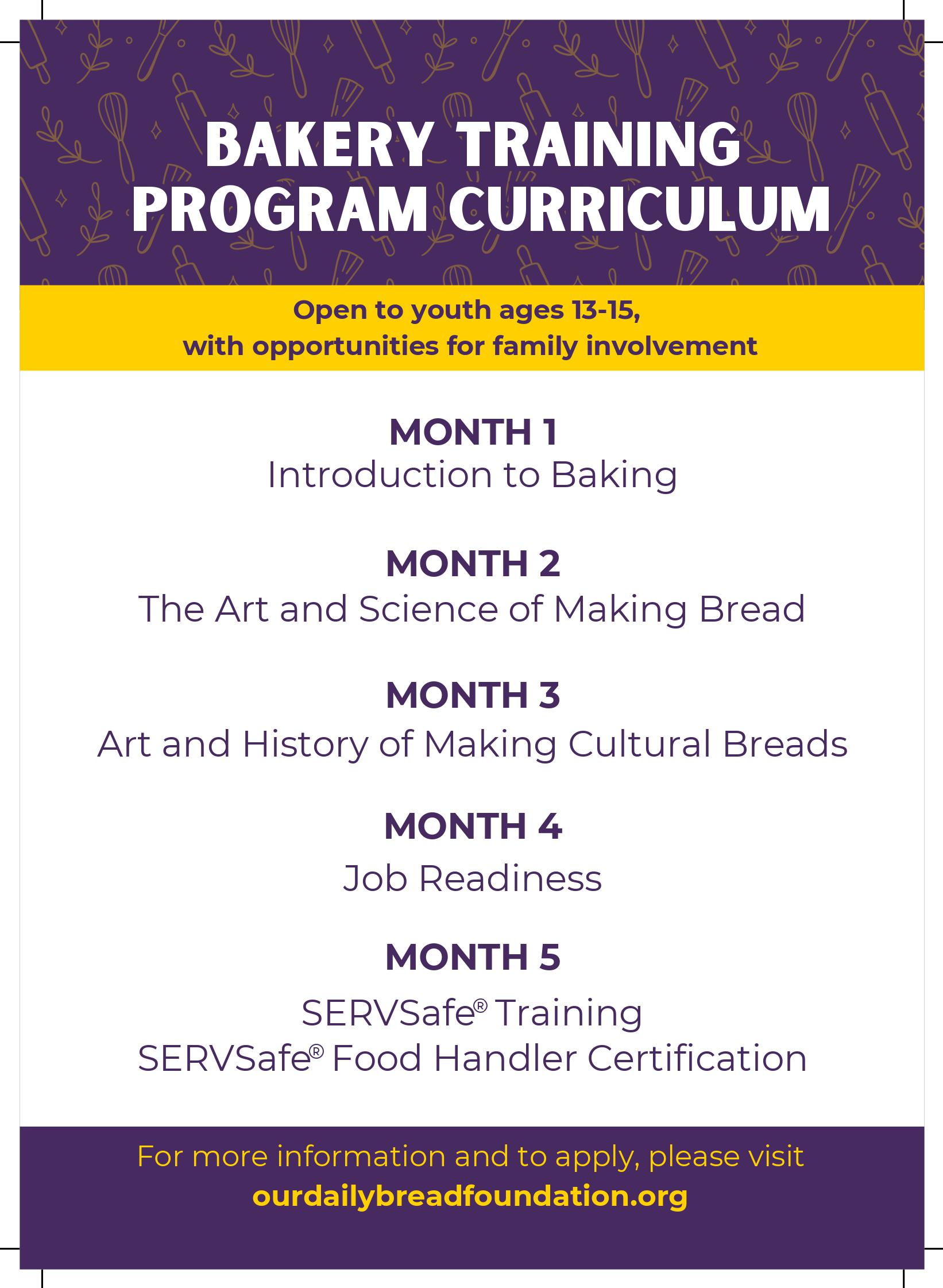 BAKERY TRAINING PROGRAM CURRICULUM

Open to youth ages 13-15, with opportunities for family involvement

MONTH 1
Introduction to Baking

MONTH 2
The Art and Science of Making Bread

MONTH 3
Art and History of Making Cultural Breads

MONTH 4
Job Readiness

MONTH 5
SERVSafe® Training
SERVSafe® Food Handler Certification

For more information and to apply, please visit
ourdailybreadfoundation.org